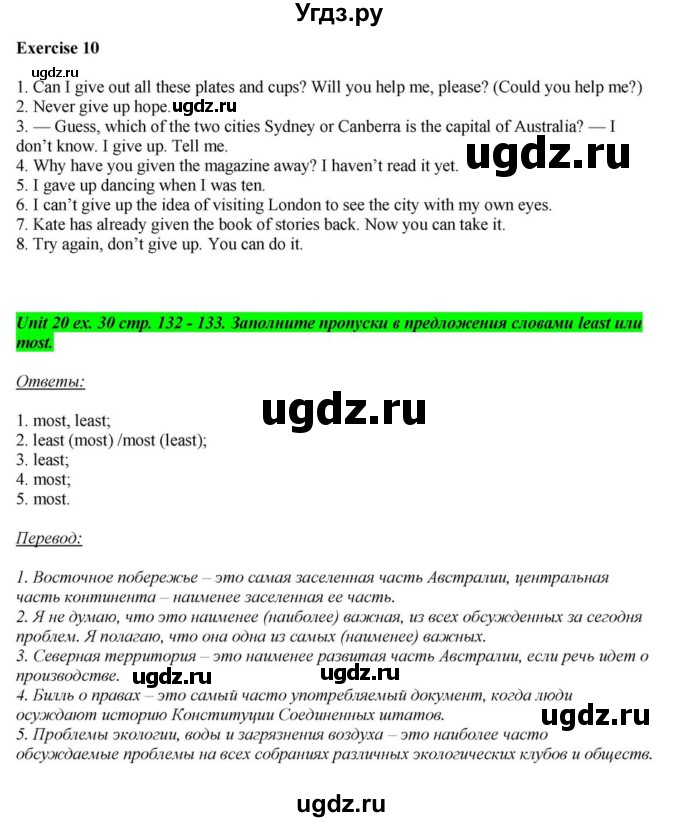 Угдз.ру

Exercise 10

ugdz.ru
1. Can I give out all these plates and cups? Will you help me, please? (Could you help me?)
2. Never give up hope. ugdz.ru
3. — Guess, which of the two cities Sydney or Canberra is the capital of Australia? — I don't know. I give up. Tell me.
4. Why have you given the magazine away? I haven't read it yet. ugdz.ru
5. I gave up dancing when I was ten.
6. I can't give up the idea of visiting London to see the city with my own eyes.
7. Kate has already given the book of stories back. Now you can take it.
8. Try again, don't give up. You can do it.

Unit 20 ex. 30 стр. 132 - 133. Заполните пропуски в предложения словами least или most.

Ответы:

ugdz.ru

1. most, least;
2. least (most) /most (least);
3. least;
4. most;
5. most.

Перевод:

1. Восточное побережье – это самая заселенная часть Австралии, центральная часть континента – наименее заселенная ее часть.
2. Я не думаю, что это наименее (наиболее) важная, из всех обсужденных за сегодня проблем. Я полагаю, что она одна из самых (наименее) важных.
3. Северная территория – это наименее развитая часть Австралии, если речь идет о производстве. ugdz.ru ugdz.ru
4. Билль о правах – это самый часто употребляемый документ, когда люди осуждают историю Конституции Соединенных штатов. ugdz.ru
5. Проблемы экологии, воды и загрязнения воздуха – это наиболее часто обсуждаемые проблемы на всех собраниях различных экологических клубов и обществ.

ugdz.ru